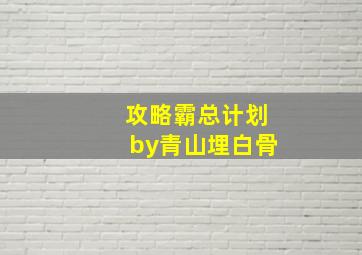 攻略霸总计划
by青山埋白骨